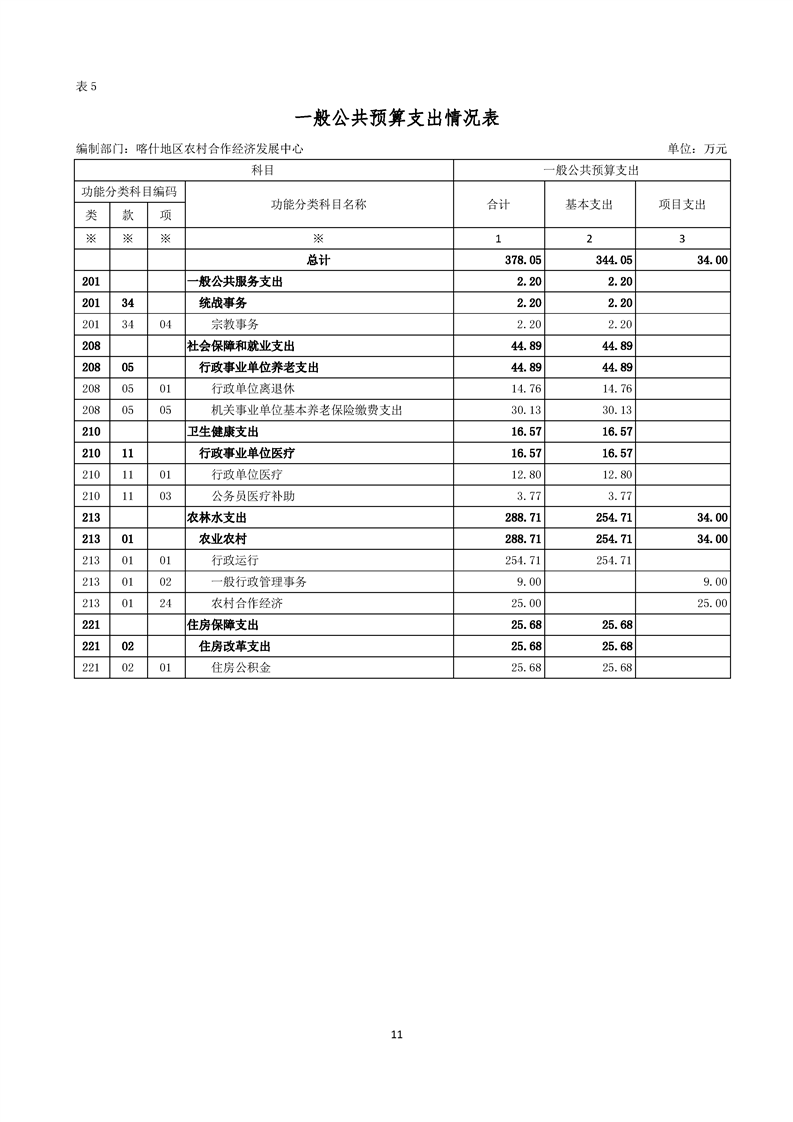 表 5

一般公共预算支出情况表

编制部门：喀什地区农村合作经济发展中心　　单位：万元

| 科目 | | | | 一般公共预算支出 | | |
|---|---|---|---|---|---|---|
| 功能分类科目编码 | | | 功能分类科目名称 | 合计 | 基本支出 | 项目支出 |
| 类 | 款 | 项 | | | | |
| ※ | ※ | ※ | ※ | 1 | 2 | 3 |
| | | | 总计 | 378.05 | 344.05 | 34.00 |
| 201 | | | 一般公共服务支出 | 2.20 | 2.20 | |
| 201 | 34 | | 统战事务 | 2.20 | 2.20 | |
| 201 | 34 | 04 | 宗教事务 | 2.20 | 2.20 | |
| 208 | | | 社会保障和就业支出 | 44.89 | 44.89 | |
| 208 | 05 | | 行政事业单位养老支出 | 44.89 | 44.89 | |
| 208 | 05 | 01 | 行政单位离退休 | 14.76 | 14.76 | |
| 208 | 05 | 05 | 机关事业单位基本养老保险缴费支出 | 30.13 | 30.13 | |
| 210 | | | 卫生健康支出 | 16.57 | 16.57 | |
| 210 | 11 | | 行政事业单位医疗 | 16.57 | 16.57 | |
| 210 | 11 | 01 | 行政单位医疗 | 12.80 | 12.80 | |
| 210 | 11 | 03 | 公务员医疗补助 | 3.77 | 3.77 | |
| 213 | | | 农林水支出 | 288.71 | 254.71 | 34.00 |
| 213 | 01 | | 农业农村 | 288.71 | 254.71 | 34.00 |
| 213 | 01 | 01 | 行政运行 | 254.71 | 254.71 | |
| 213 | 01 | 02 | 一般行政管理事务 | 9.00 | | 9.00 |
| 213 | 01 | 24 | 农村合作经济 | 25.00 | | 25.00 |
| 221 | | | 住房保障支出 | 25.68 | 25.68 | |
| 221 | 02 | | 住房改革支出 | 25.68 | 25.68 | |
| 221 | 02 | 01 | 住房公积金 | 25.68 | 25.68 | |

11